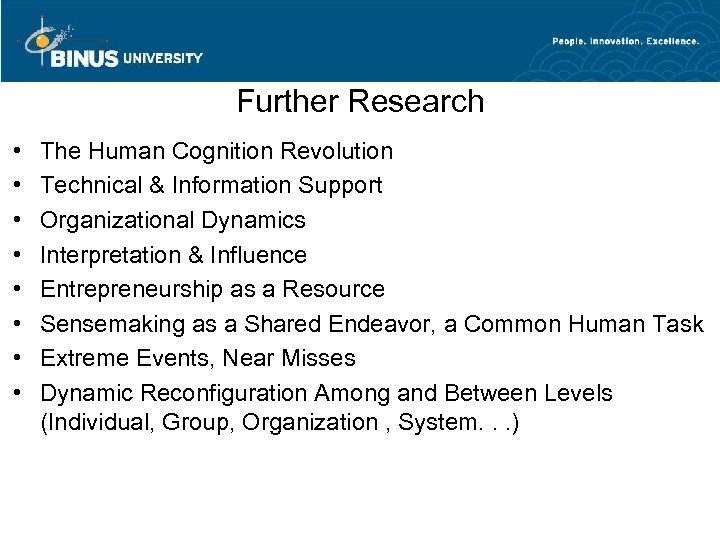 BINUS UNIVERSITY

People. Innovation. Excellence.

Further Research

• The Human Cognition Revolution
• Technical & Information Support
• Organizational Dynamics
• Interpretation & Influence
• Entrepreneurship as a Resource
• Sensemaking as a Shared Endeavor, a Common Human Task
• Extreme Events, Near Misses
• Dynamic Reconfiguration Among and Between Levels (Individual, Group, Organization , System. . .)